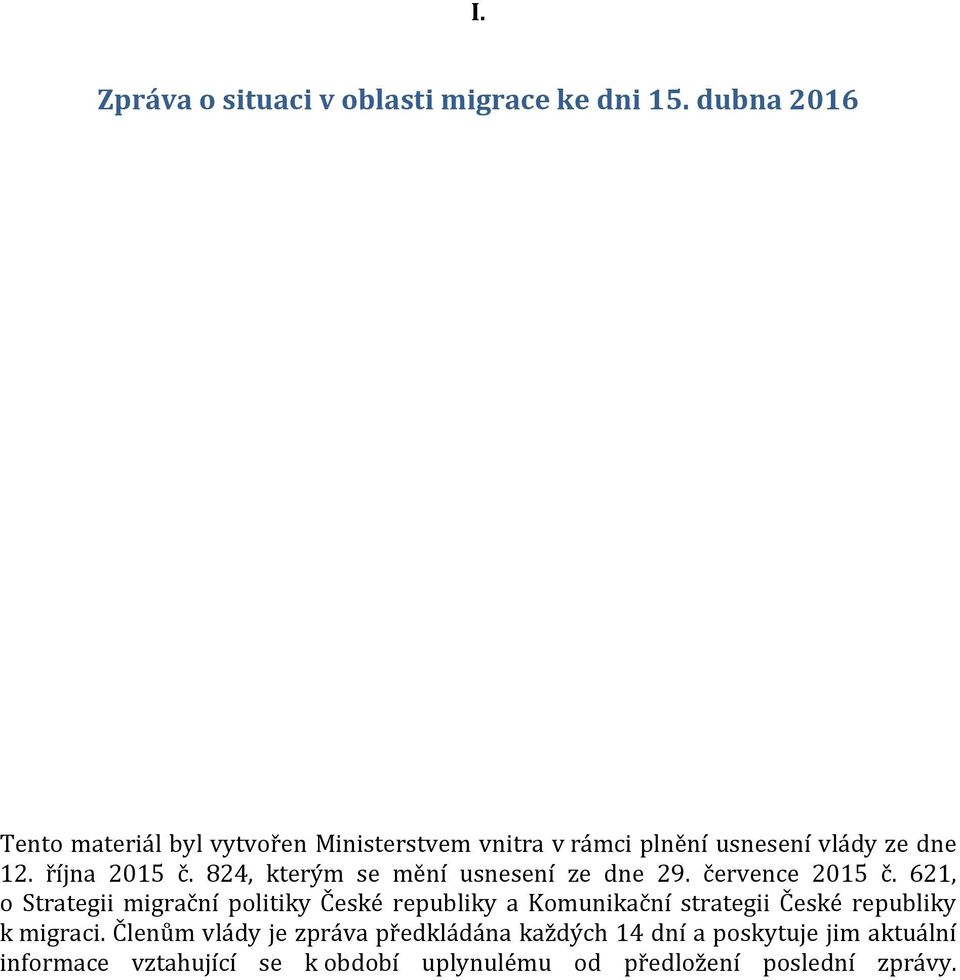 I.

Zpráva o situaci v oblasti migrace ke dni 15. dubna 2016

Tento materiál byl vytvořen Ministerstvem vnitra v rámci plnění usnesení vlády ze dne 12. října 2015 č. 824, kterým se mění usnesení ze dne 29. července 2015 č. 621, o Strategii migrační politiky České republiky a Komunikační strategii České republiky k migraci. Členům vlády je zpráva předkládána každých 14 dní a poskytuje jim aktuální informace vztahující se k období uplynulému od předložení poslední zprávy.